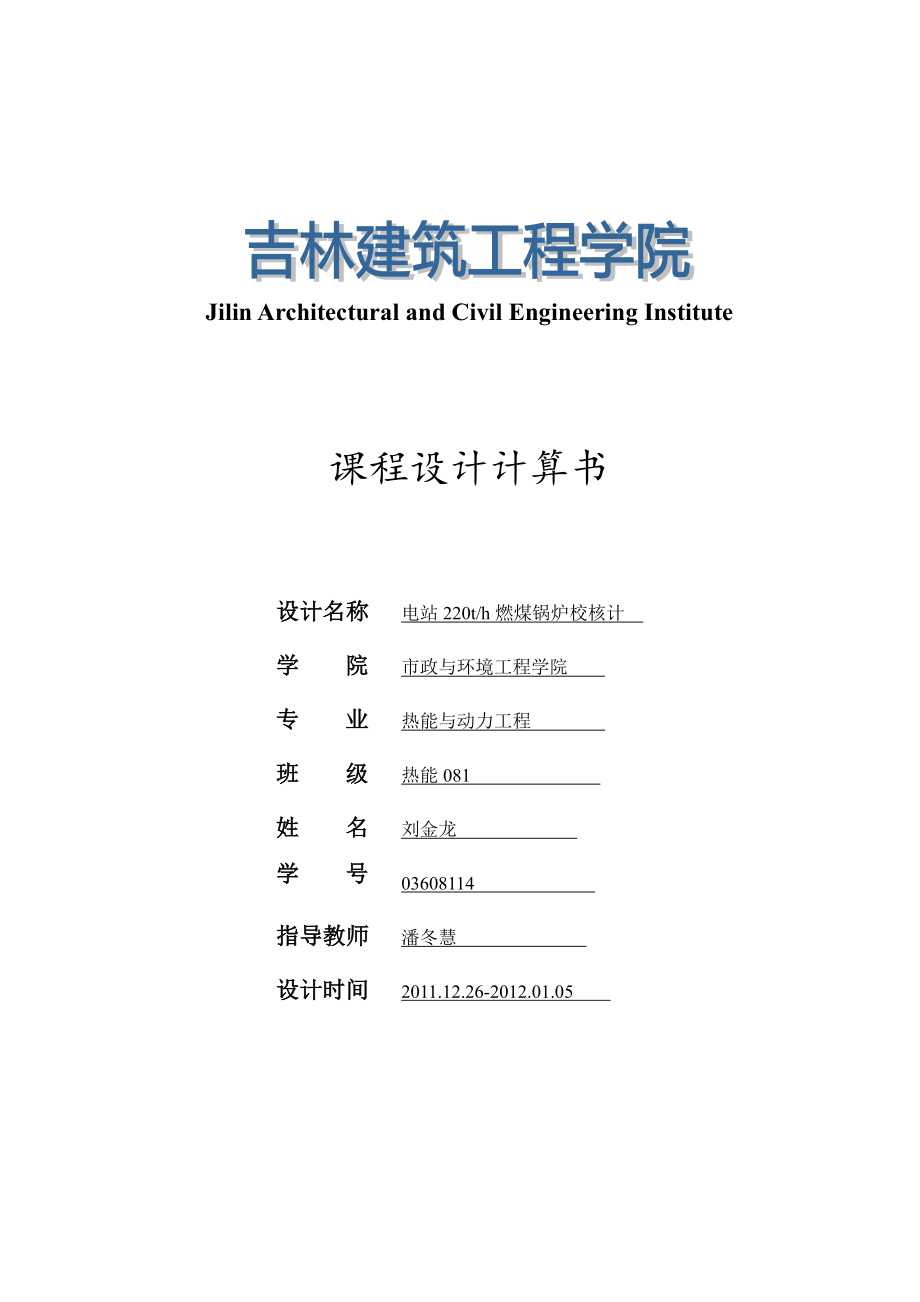 吉林建筑工程学院

Jilin Architectural and Civil Engineering Institute

课程设计计算书

设计名称 电站 220t/h 燃煤锅炉校核计

学　　院 市政与环境工程学院

专　　业 热能与动力工程

班　　级 热能 081

姓　　名 刘金龙

学　　号 03608114

指导教师 潘冬慧

设计时间 2011.12.26-2012.01.05